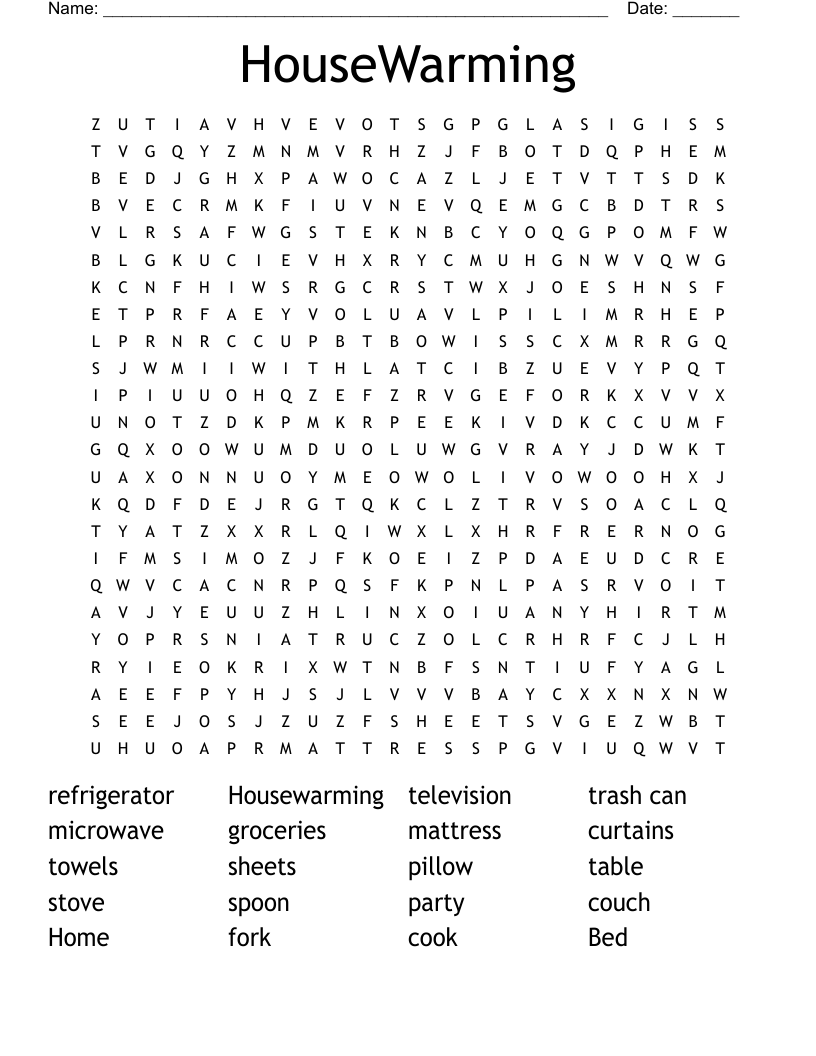 Name: ______________________________________________________ Date: _______

HouseWarming

Z U T I A V H V E V O T S G P G L A S I G I S S
T V G Q Y Z M N M V R H Z J F B O T D Q P H E M
B E D J G H X P A W O C A Z L J E T V T T S D K
B V E C R M K F I U V N E V Q E M G C B D T R S
V L R S A F W G S T E K N B C Y O Q G P O M F W
B L G K U C I E V H X R Y C M U H G N W V Q W G
K C N F H I W S R G C R S T W X J O E S H N S F
E T P R F A E Y V O L U A V L P I L I M R H E P
L P R N R C C U P B T B O W I S S C X M R R G Q
S J W M I I W I T H L A T C I B Z U E V Y P Q T
I P I U U O H Q Z E F Z R V G E F O R K X V V X
U N O T Z D K P M K R P E E K I V D K C C U M F
G Q X O O W U M D U O L U W G V R A Y J D W K T
U A X O N N U O Y M E O W O L I V O W O O H X J
K Q D F D E J R G T Q K C L Z T R V S O A C L Q
T Y A T Z X X R L Q I W X L X H R F R E R N O G
I F M S I M O Z J F K O E I Z P D A E U D C R E
Q W V C A C N R P Q S F K P N L P A S R V O I T
A V J Y E U U Z H L I N X O I U A N Y H I R T M
Y O P R S N I A T R U C Z O L C R H R F C J L H
R Y I E O K R I X W T N B F S N T I U F Y A G L
A E E F P Y H J S J L V V V B A Y C X X N X N W
S E E J O S J Z U Z F S H E E T S V G E Z W B T
U H U O A P R M A T T R E S S P G V I U Q W V T

refrigerator
microwave
towels
stove
Home

Housewarming
groceries
sheets
spoon
fork

television
mattress
pillow
party
cook

trash can
curtains
table
couch
Bed